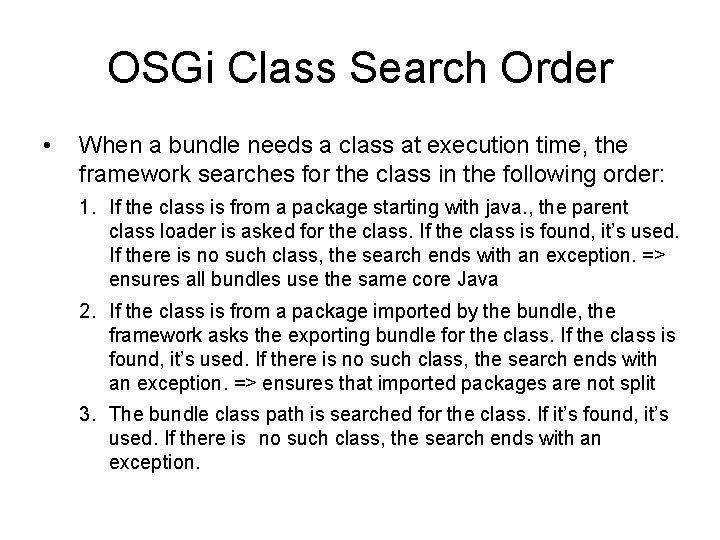 OSGi Class Search Order

• When a bundle needs a class at execution time, the framework searches for the class in the following order:

1. If the class is from a package starting with java., the parent class loader is asked for the class. If the class is found, it's used. If there is no such class, the search ends with an exception. => ensures all bundles use the same core Java

2. If the class is from a package imported by the bundle, the framework asks the exporting bundle for the class. If the class is found, it's used. If there is no such class, the search ends with an exception. => ensures that imported packages are not split

3. The bundle class path is searched for the class. If it's found, it's used. If there is no such class, the search ends with an exception.